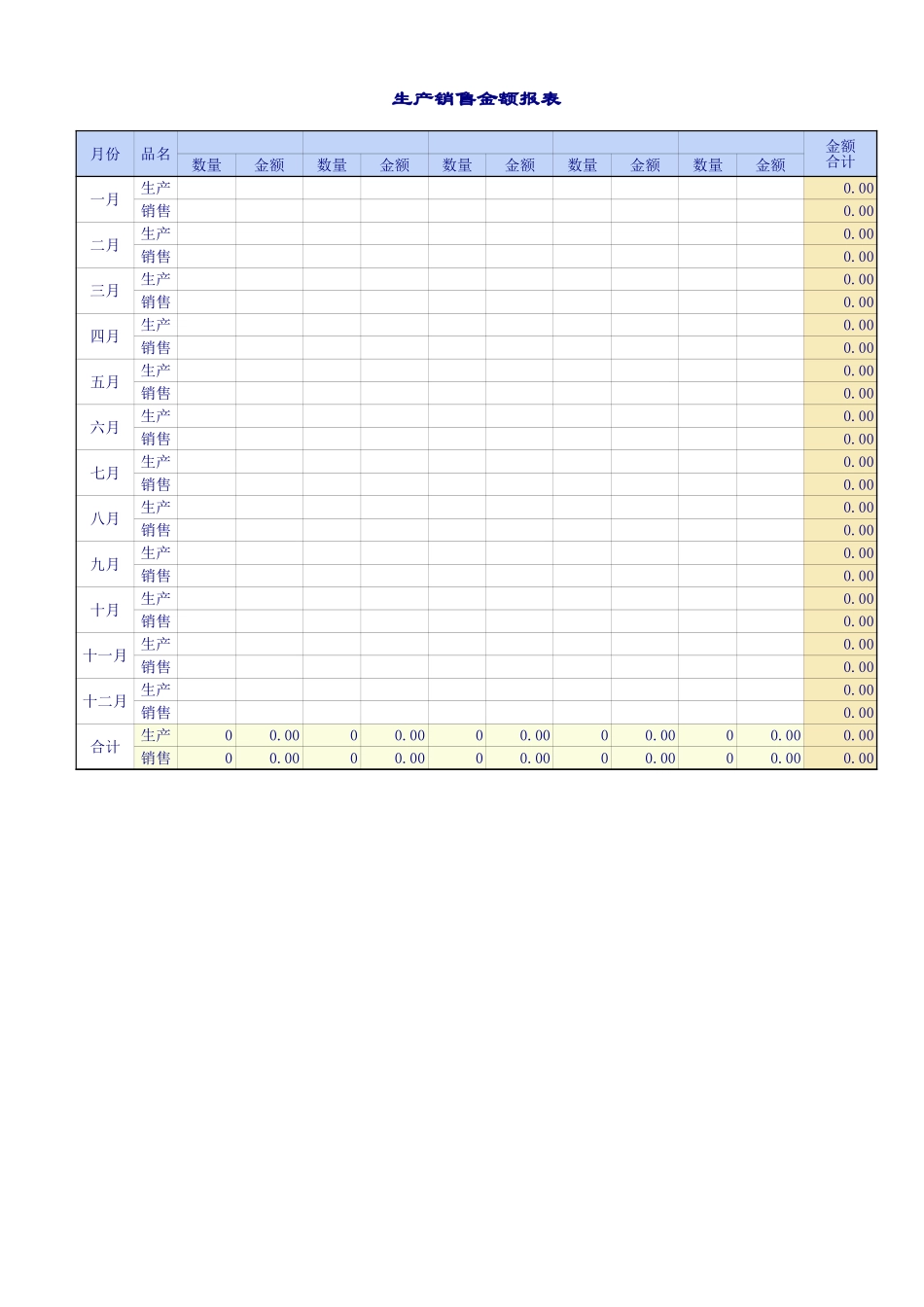 生产销售金额报表

| 月份 | 品名 | 数量 | 金额 | 数量 | 金额 | 数量 | 金额 | 数量 | 金额 | 数量 | 金额 | 金额合计 |
|---|---|---|---|---|---|---|---|---|---|---|---|---|
| 一月 | 生产 | | | | | | | | | | | 0.00 |
| | 销售 | | | | | | | | | | | 0.00 |
| 二月 | 生产 | | | | | | | | | | | 0.00 |
| | 销售 | | | | | | | | | | | 0.00 |
| 三月 | 生产 | | | | | | | | | | | 0.00 |
| | 销售 | | | | | | | | | | | 0.00 |
| 四月 | 生产 | | | | | | | | | | | 0.00 |
| | 销售 | | | | | | | | | | | 0.00 |
| 五月 | 生产 | | | | | | | | | | | 0.00 |
| | 销售 | | | | | | | | | | | 0.00 |
| 六月 | 生产 | | | | | | | | | | | 0.00 |
| | 销售 | | | | | | | | | | | 0.00 |
| 七月 | 生产 | | | | | | | | | | | 0.00 |
| | 销售 | | | | | | | | | | | 0.00 |
| 八月 | 生产 | | | | | | | | | | | 0.00 |
| | 销售 | | | | | | | | | | | 0.00 |
| 九月 | 生产 | | | | | | | | | | | 0.00 |
| | 销售 | | | | | | | | | | | 0.00 |
| 十月 | 生产 | | | | | | | | | | | 0.00 |
| | 销售 | | | | | | | | | | | 0.00 |
| 十一月 | 生产 | | | | | | | | | | | 0.00 |
| | 销售 | | | | | | | | | | | 0.00 |
| 十二月 | 生产 | | | | | | | | | | | 0.00 |
| | 销售 | | | | | | | | | | | 0.00 |
| 合计 | 生产 | 0 | 0.00 | 0 | 0.00 | 0 | 0.00 | 0 | 0.00 | 0 | 0.00 | 0.00 |
| | 销售 | 0 | 0.00 | 0 | 0.00 | 0 | 0.00 | 0 | 0.00 | 0 | 0.00 | 0.00 |